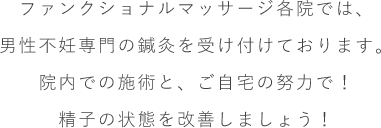 ファンクショナルマッサージ各院では、
男性不妊専門の鍼灸を受け付けております。
院内での施術と、ご自宅の努力で！
精子の状態を改善しましょう！